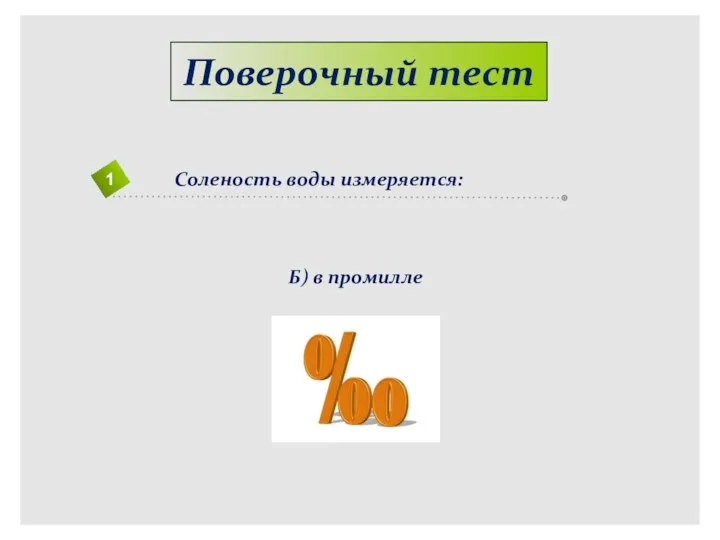 Поверочный тест

1

Соленость воды измеряется:

Б) в промилле

‰